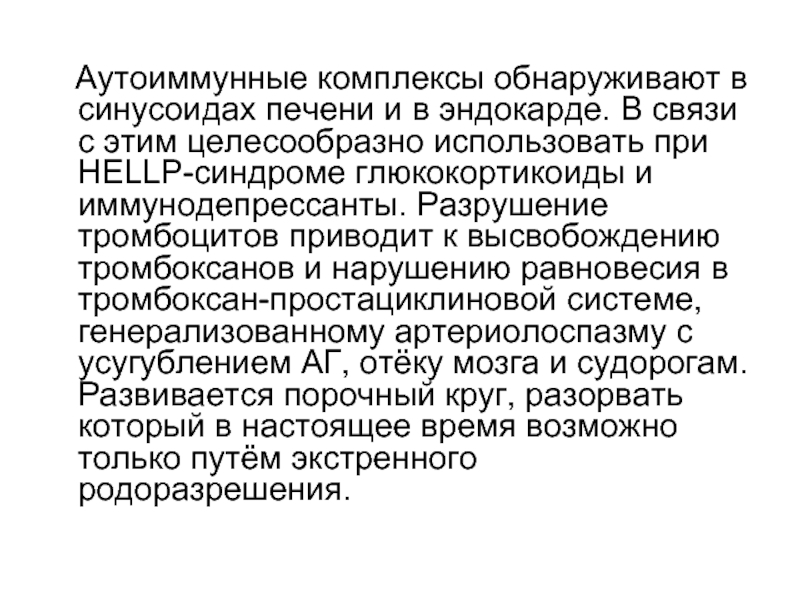 Аутоиммунные комплексы обнаруживают в синусоидах печени и в эндокарде. В связи с этим целесообразно использовать при HELLP-синдроме глюкокортикоиды и иммунодепрессанты. Разрушение тромбоцитов приводит к высвобождению тромбоксанов и нарушению равновесия в тромбоксан-простациклиновой системе, генерализованному артериолоспазму с усугублением АГ, отёку мозга и судорогам. Развивается порочный круг, разорвать который в настоящее время возможно только путём экстренного родоразрешения.